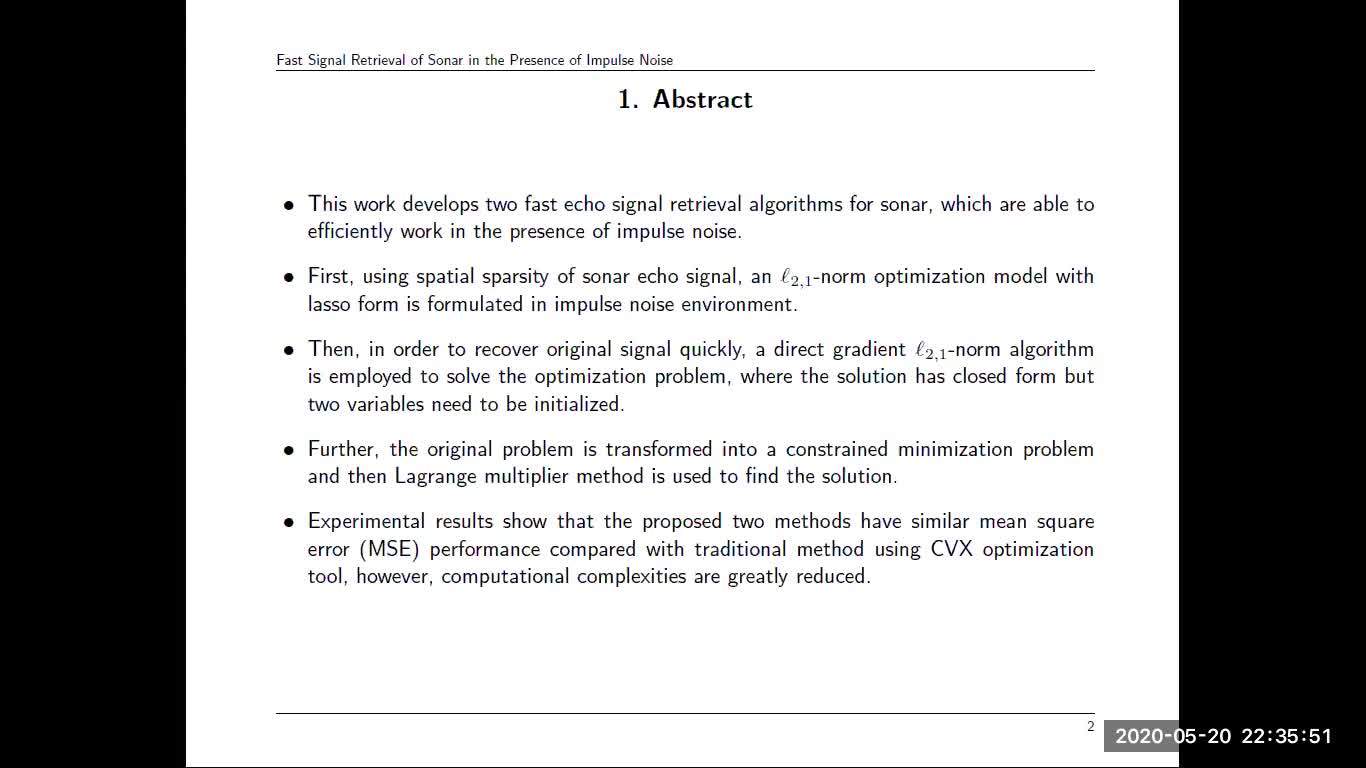 Fast Signal Retrieval of Sonar in the Presence of Impulse Noise

1. Abstract

• This work develops two fast echo signal retrieval algorithms for sonar, which are able to efficiently work in the presence of impulse noise.

• First, using spatial sparsity of sonar echo signal, an $\ell_{2,1}$-norm optimization model with lasso form is formulated in impulse noise environment.

• Then, in order to recover original signal quickly, a direct gradient $\ell_{2,1}$-norm algorithm is employed to solve the optimization problem, where the solution has closed form but two variables need to be initialized.

• Further, the original problem is transformed into a constrained minimization problem and then Lagrange multiplier method is used to find the solution.

• Experimental results show that the proposed two methods have similar mean square error (MSE) performance compared with traditional method using CVX optimization tool, however, computational complexities are greatly reduced.

2

2020-05-20 22:35:51